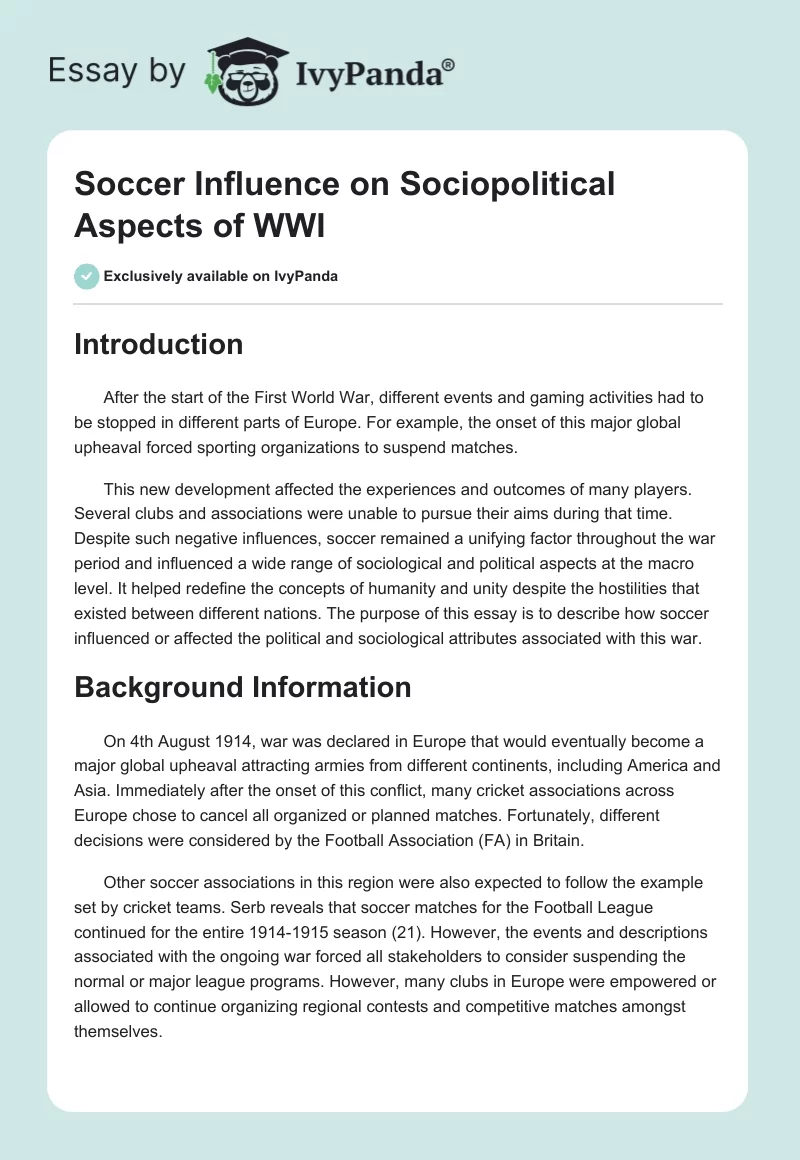 Essay by IvyPanda®

Soccer Influence on Sociopolitical Aspects of WWI

Exclusively available on IvyPanda

Introduction

After the start of the First World War, different events and gaming activities had to be stopped in different parts of Europe. For example, the onset of this major global upheaval forced sporting organizations to suspend matches.

This new development affected the experiences and outcomes of many players. Several clubs and associations were unable to pursue their aims during that time. Despite such negative influences, soccer remained a unifying factor throughout the war period and influenced a wide range of sociological and political aspects at the macro level. It helped redefine the concepts of humanity and unity despite the hostilities that existed between different nations. The purpose of this essay is to describe how soccer influenced or affected the political and sociological attributes associated with this war.

Background Information

On 4th August 1914, war was declared in Europe that would eventually become a major global upheaval attracting armies from different continents, including America and Asia. Immediately after the onset of this conflict, many cricket associations across Europe chose to cancel all organized or planned matches. Fortunately, different decisions were considered by the Football Association (FA) in Britain.

Other soccer associations in this region were also expected to follow the example set by cricket teams. Serb reveals that soccer matches for the Football League continued for the entire 1914-1915 season (21). However, the events and descriptions associated with the ongoing war forced all stakeholders to consider suspending the normal or major league programs. However, many clubs in Europe were empowered or allowed to continue organizing regional contests and competitive matches amongst themselves.